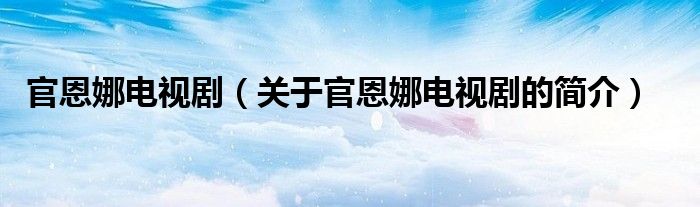 官恩娜电视剧（关于官恩娜电视剧的简介）